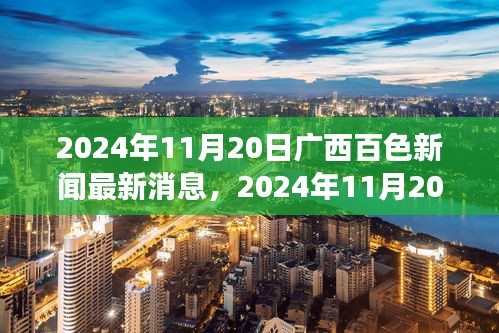 2024年11月20日广西百色新闻最新消息，2024年11月20